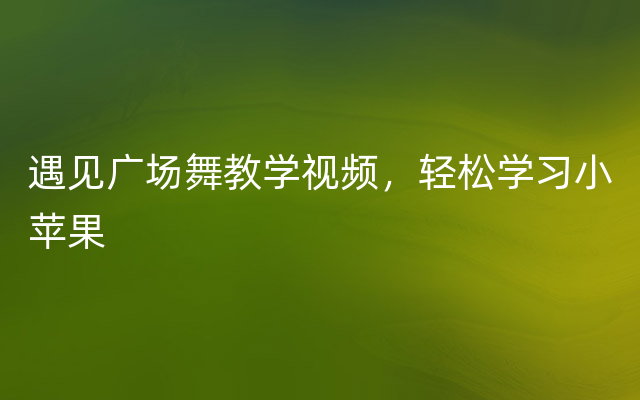 遇见广场舞教学视频，轻松学习小苹果